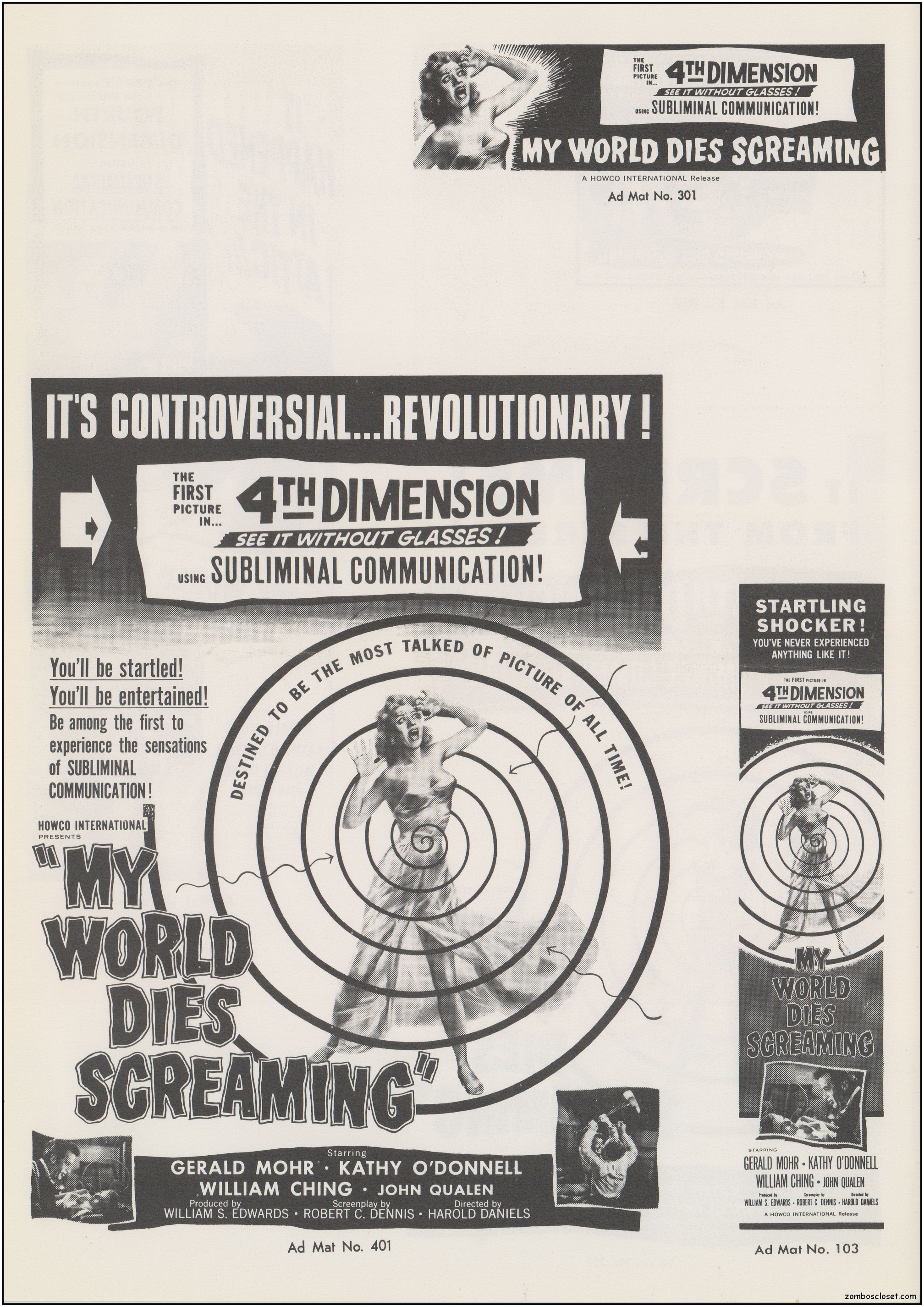 THE FIRST PICTURE IN... 4TH DIMENSION
SEE IT WITHOUT GLASSES!
USING SUBLIMINAL COMMUNICATION!
MY WORLD DIES SCREAMING
A HOWCO INTERNATIONAL Release
Ad Mat No. 301

IT'S CONTROVERSIAL...REVOLUTIONARY!
THE FIRST PICTURE IN... 4TH DIMENSION
SEE IT WITHOUT GLASSES!
USING SUBLIMINAL COMMUNICATION!

You'll be startled!
You'll be entertained!
Be among the first to experience the sensations of SUBLIMINAL COMMUNICATION!

DESTINED TO BE THE MOST TALKED OF PICTURE OF ALL TIME!

HOWCO INTERNATIONAL PRESENTS
"MY WORLD DIES SCREAMING"

Starring
GERALD MOHR · KATHY O'DONNELL
WILLIAM CHING · JOHN QUALEN
Produced by WILLIAM S. EDWARDS · Screenplay by ROBERT C. DENNIS · Directed by HAROLD DANIELS

Ad Mat No. 401

STARTLING SHOCKER!
YOU'VE NEVER EXPERIENCED ANYTHING LIKE IT!
THE FIRST PICTURE IN 4TH DIMENSION
SEE IT WITHOUT GLASSES!
USING SUBLIMINAL COMMUNICATION!
MY WORLD DIES SCREAMING
STARRING
GERALD MOHR · KATHY O'DONNELL
WILLIAM CHING · JOHN QUALEN
Produced by WILLIAM S. EDWARDS · Screenplay by ROBERT C. DENNIS · Directed by HAROLD DANIELS
A HOWCO INTERNATIONAL Release

Ad Mat No. 103

zomboscloset.com